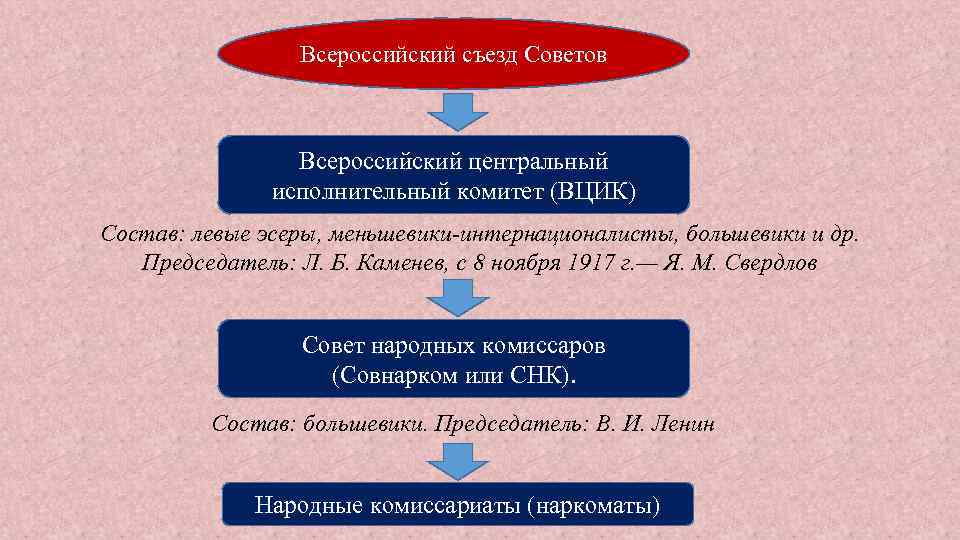 Всероссийский съезд Советов

Всероссийский центральный исполнительный комитет (ВЦИК)

Состав: левые эсеры, меньшевики-интернационалисты, большевики и др.
Председатель: Л. Б. Каменев, с 8 ноября 1917 г.— Я. М. Свердлов

Совет народных комиссаров (Совнарком или СНК).

Состав: большевики. Председатель: В. И. Ленин

Народные комиссариаты (наркоматы)